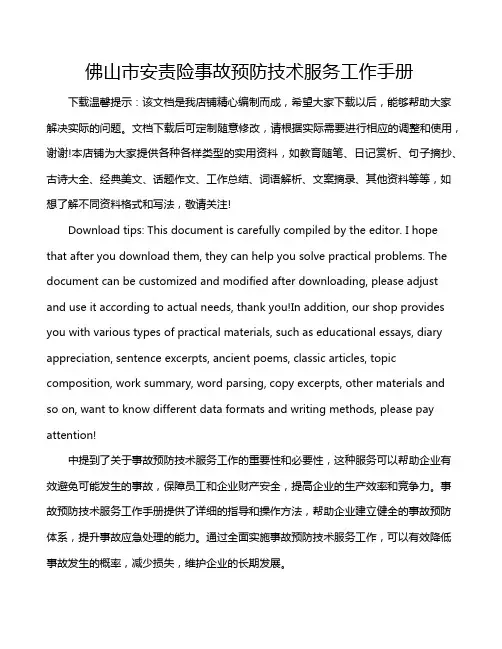 佛山市安责险事故预防技术服务工作手册

下载温馨提示：该文档是我店铺精心编制而成，希望大家下载以后，能够帮助大家解决实际的问题。文档下载后可定制随意修改，请根据实际需要进行相应的调整和使用，谢谢!本店铺为大家提供各种各样类型的实用资料，如教育随笔、日记赏析、句子摘抄、古诗大全、经典美文、话题作文、工作总结、词语解析、文案摘录、其他资料等等，如想了解不同资料格式和写法，敬请关注!

Download tips: This document is carefully compiled by the editor. I hope that after you download them, they can help you solve practical problems. The document can be customized and modified after downloading, please adjust and use it according to actual needs, thank you!In addition, our shop provides you with various types of practical materials, such as educational essays, diary appreciation, sentence excerpts, ancient poems, classic articles, topic composition, work summary, word parsing, copy excerpts, other materials and so on, want to know different data formats and writing methods, please pay attention!

中提到了关于事故预防技术服务工作的重要性和必要性，这种服务可以帮助企业有效避免可能发生的事故，保障员工和企业财产安全，提高企业的生产效率和竞争力。事故预防技术服务工作手册提供了详细的指导和操作方法，帮助企业建立健全的事故预防体系，提升事故应急处理的能力。通过全面实施事故预防技术服务工作，可以有效降低事故发生的概率，减少损失，维护企业的长期发展。